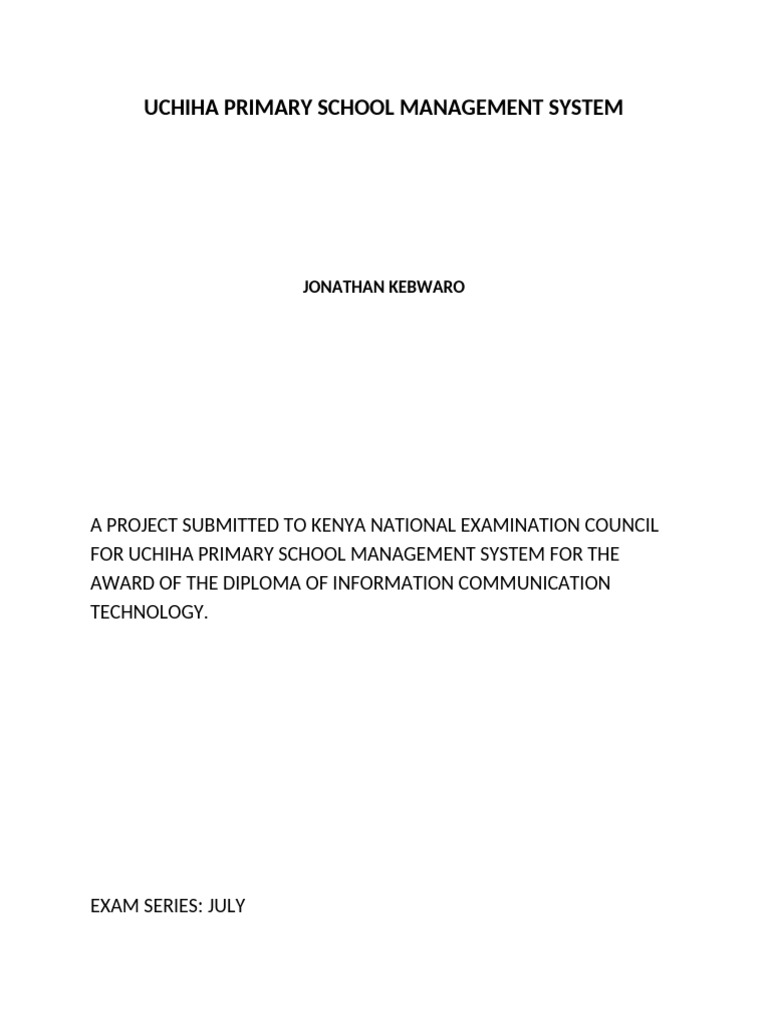 UCHIHA PRIMARY SCHOOL MANAGEMENT SYSTEM

JONATHAN KEBWARO

A PROJECT SUBMITTED TO KENYA NATIONAL EXAMINATION COUNCIL FOR UCHIHA PRIMARY SCHOOL MANAGEMENT SYSTEM FOR THE AWARD OF THE DIPLOMA OF INFORMATION COMMUNICATION TECHNOLOGY.

EXAM SERIES: JULY